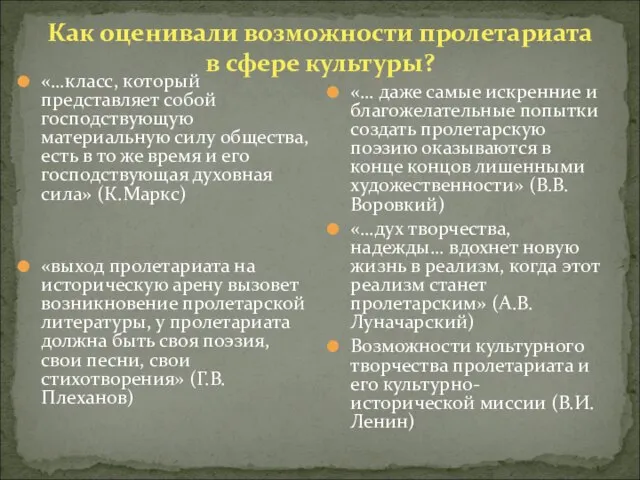 Как оценивали возможности пролетариата в сфере культуры?

«…класс, который представляет собой господствующую материальную силу общества, есть в то же время и его господствующая духовная сила» (К.Маркс)

«выход пролетариата на историческую арену вызовет возникновение пролетарской литературы, у пролетариата должна быть своя поэзия, свои песни, свои стихотворения» (Г.В. Плеханов)

«… даже самые искренние и благожелательные попытки создать пролетарскую поэзию оказываются в конце концов лишенными художественности» (В.В. Воровкий)

«…дух творчества, надежды… вдохнет новую жизнь в реализм, когда этот реализм станет пролетарским» (А.В. Луначарский)

Возможности культурного творчества пролетариата и его культурно-исторической миссии (В.И. Ленин)